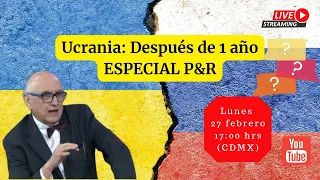 LIVE
STREAMING

Ucrania: Después de 1 año
ESPECIAL P&R

?
?
?

Lunes
27 febrero
17:00 hrs
(CDMX)

You
Tube